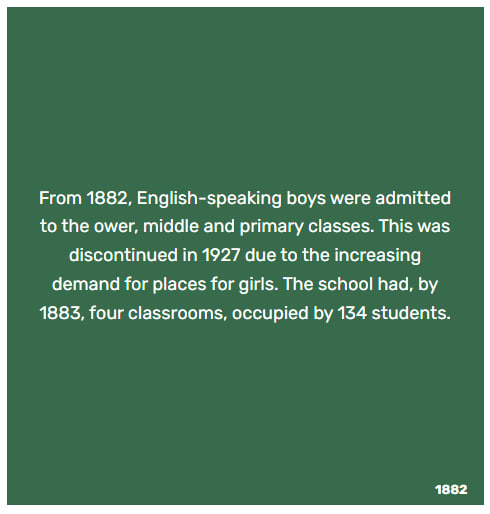 From 1882, English-speaking boys were admitted to the ower, middle and primary classes. This was discontinued in 1927 due to the increasing demand for places for girls. The school had, by 1883, four classrooms, occupied by 134 students.

1882